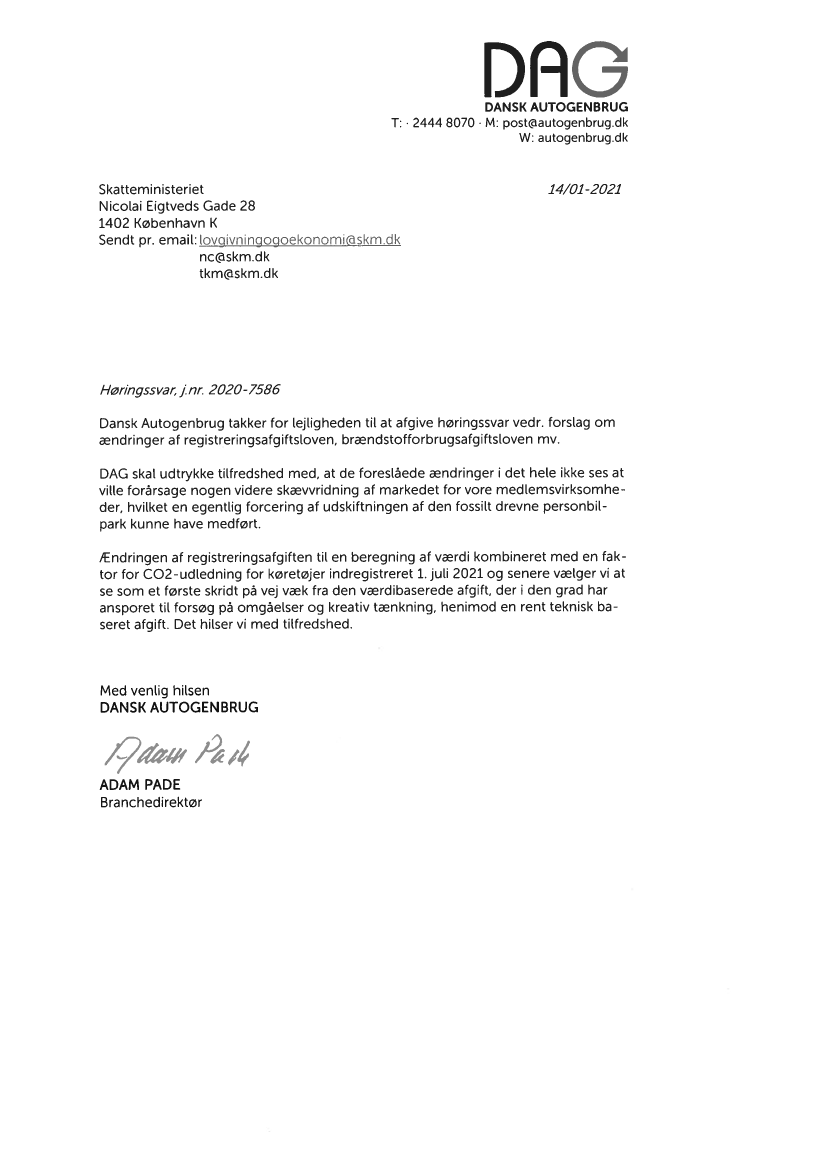 DAG
DANSK AUTOGENBRUG
T: · 2444 8070 · M: post@autogenbrug.dk
W: autogenbrug.dk

Skatteministeriet
Nicolai Eigtveds Gade 28
1402 København K
Sendt pr. email: lovgivningogoekonomi@skm.dk
nc@skm.dk
tkm@skm.dk

14/01-2021

Høringssvar, j.nr. 2020-7586

Dansk Autogenbrug takker for lejligheden til at afgive høringssvar vedr. forslag om ændringer af registreringsafgiftsloven, brændstofforbrugsafgiftsloven mv.

DAG skal udtrykke tilfredshed med, at de foreslåede ændringer i det hele ikke ses at ville forårsage nogen videre skævvridning af markedet for vore medlemsvirksomheder, hvilket en egentlig forcering af udskiftningen af den fossilt drevne personbilpark kunne have medført.

Ændringen af registreringsafgiften til en beregning af værdi kombineret med en faktor for CO2-udledning for køretøjer indregistreret 1. juli 2021 og senere vælger vi at se som et første skridt på vej væk fra den værdibaserede afgift, der i den grad har ansporet til forsøg på omgåelser og kreativ tænkning, henimod en rent teknisk baseret afgift. Det hilser vi med tilfredshed.

Med venlig hilsen
DANSK AUTOGENBRUG

Adam Pade

ADAM PADE
Branchedirektør